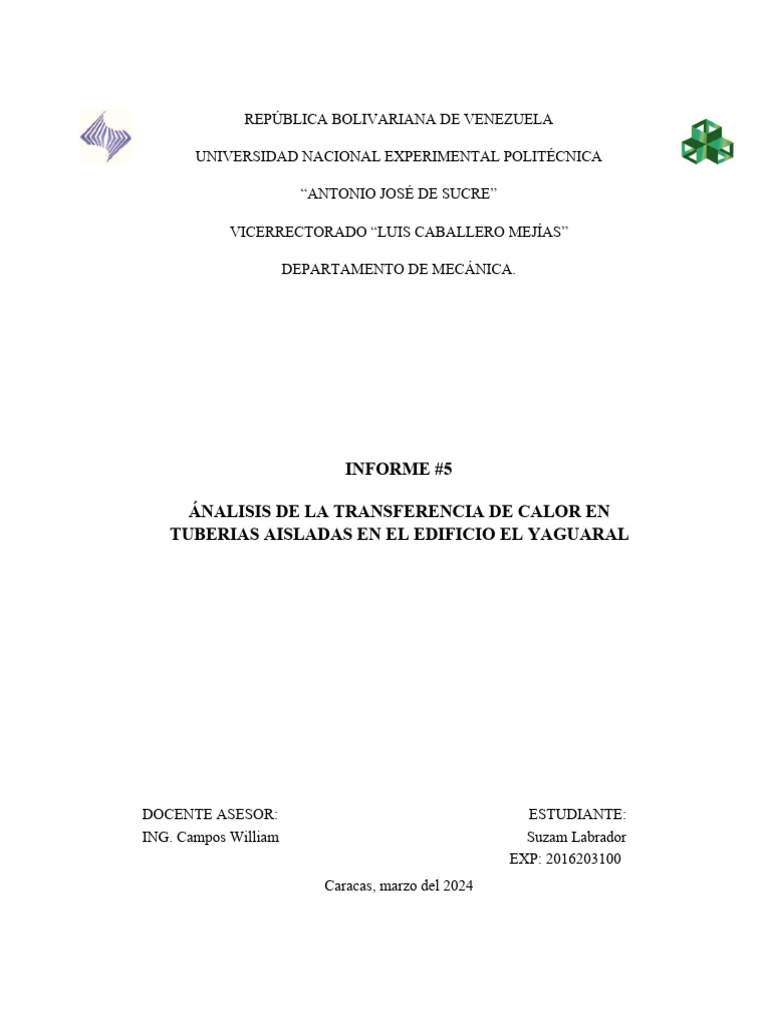 REPÚBLICA BOLIVARIANA DE VENEZUELA

UNIVERSIDAD NACIONAL EXPERIMENTAL POLITÉCNICA

“ANTONIO JOSÉ DE SUCRE”

VICERRECTORADO “LUIS CABALLERO MEJÍAS”

DEPARTAMENTO DE MECÁNICA.

INFORME #5

ÁNALISIS DE LA TRANSFERENCIA DE CALOR EN TUBERIAS AISLADAS EN EL EDIFICIO EL YAGUARAL

DOCENTE ASESOR:
ING. Campos William

ESTUDIANTE:
Suzam Labrador
EXP: 2016203100

Caracas, marzo del 2024